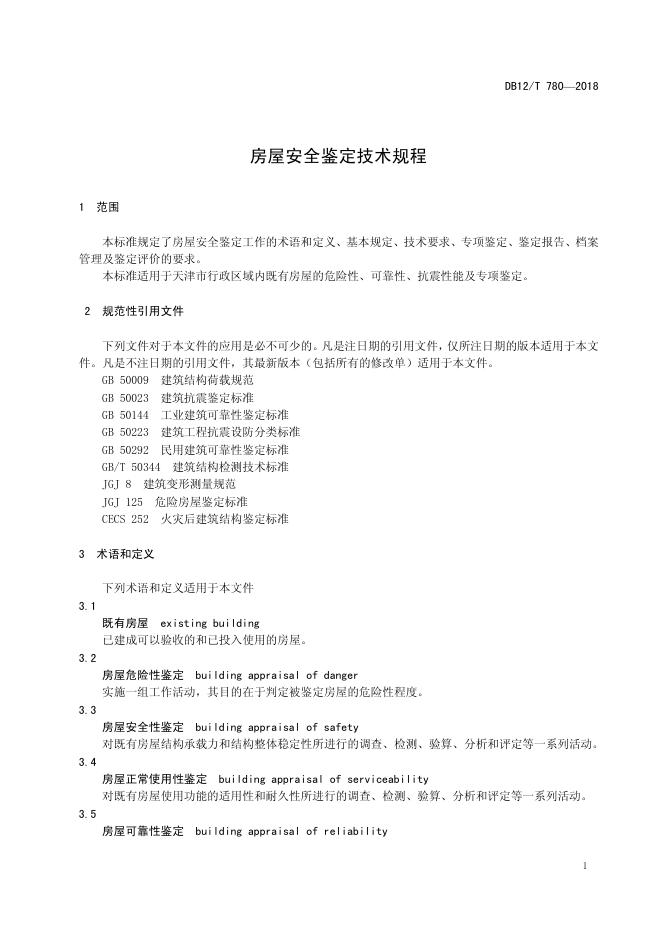 DB12/T 780—2018

房屋安全鉴定技术规程

1 范围

本标准规定了房屋安全鉴定工作的术语和定义、基本规定、技术要求、专项鉴定、鉴定报告、档案管理及鉴定评价的要求。
本标准适用于天津市行政区域内既有房屋的危险性、可靠性、抗震性能及专项鉴定。

2 规范性引用文件

下列文件对于本文件的应用是必不可少的。凡是注日期的引用文件，仅所注日期的版本适用于本文件。凡是不注日期的引用文件，其最新版本（包括所有的修改单）适用于本文件。
GB 50009 建筑结构荷载规范
GB 50023 建筑抗震鉴定标准
GB 50144 工业建筑可靠性鉴定标准
GB 50223 建筑工程抗震设防分类标准
GB 50292 民用建筑可靠性鉴定标准
GB/T 50344 建筑结构检测技术标准
JGJ 8 建筑变形测量规范
JGJ 125 危险房屋鉴定标准
CECS 252 火灾后建筑结构鉴定标准

3 术语和定义

下列术语和定义适用于本文件
3.1
既有房屋 existing building
已建成可以验收的和已投入使用的房屋。
3.2
房屋危险性鉴定 building appraisal of danger
实施一组工作活动，其目的在于判定被鉴定房屋的危险性程度。
3.3
房屋安全性鉴定 building appraisal of safety
对既有房屋结构承载力和结构整体稳定性所进行的调查、检测、验算、分析和评定等一系列活动。
3.4
房屋正常使用性鉴定 building appraisal of serviceability
对既有房屋使用功能的适用性和耐久性所进行的调查、检测、验算、分析和评定等一系列活动。
3.5
房屋可靠性鉴定 building appraisal of reliability

1